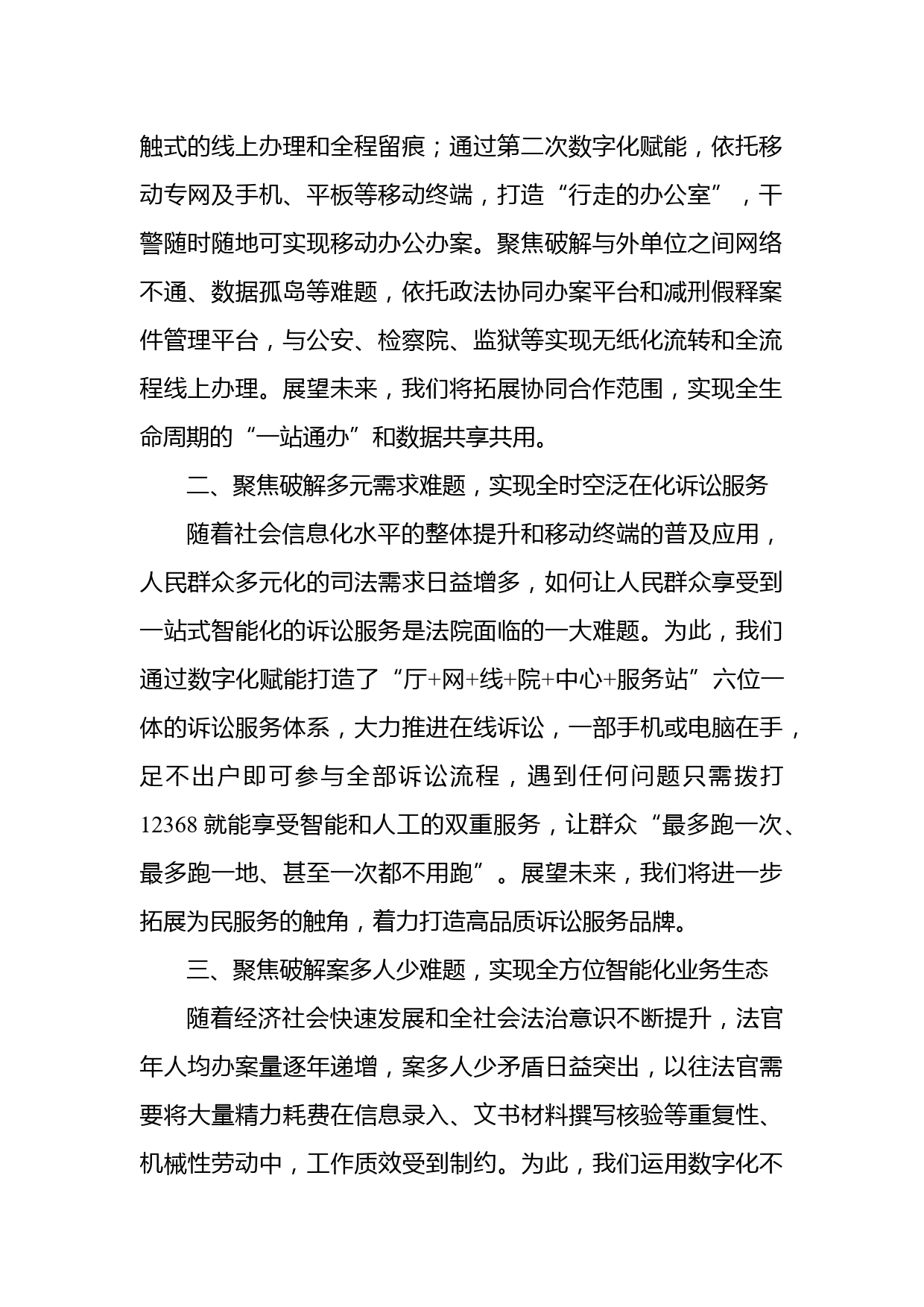 触式的线上办理和全程留痕；通过第二次数字化赋能，依托移动专网及手机、平板等移动终端，打造“行走的办公室”，干警随时随地可实现移动办公办案。聚焦破解与外单位之间网络不通、数据孤岛等难题，依托政法协同办案平台和减刑假释案件管理平台，与公安、检察院、监狱等实现无纸化流转和全流程线上办理。展望未来，我们将拓展协同合作范围，实现全生命周期的“一站通办”和数据共享共用。

二、聚焦破解多元需求难题，实现全时空泛在化诉讼服务

随着社会信息化水平的整体提升和移动终端的普及应用，人民群众多元化的司法需求日益增多，如何让人民群众享受到一站式智能化的诉讼服务是法院面临的一大难题。为此，我们通过数字化赋能打造了“厅+网+线+院+中心+服务站”六位一体的诉讼服务体系，大力推进在线诉讼，一部手机或电脑在手，足不出户即可参与全部诉讼流程，遇到任何问题只需拨打12368就能享受智能和人工的双重服务，让群众“最多跑一次、最多跑一地、甚至一次都不用跑”。展望未来，我们将进一步拓展为民服务的触角，着力打造高品质诉讼服务品牌。

三、聚焦破解案多人少难题，实现全方位智能化业务生态

随着经济社会快速发展和全社会法治意识不断提升，法官年人均办案量逐年递增，案多人少矛盾日益突出，以往法官需要将大量精力耗费在信息录入、文书材料撰写核验等重复性、机械性劳动中，工作质效受到制约。为此，我们运用数字化不